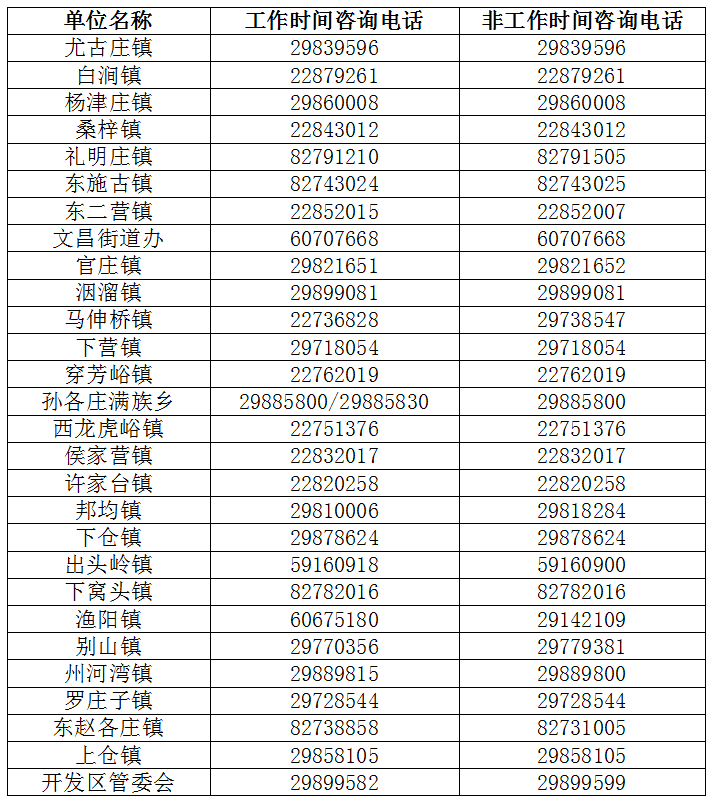 | 单位名称 | 工作时间咨询电话 | 非工作时间咨询电话 |
|---|---|---|
| 尤古庄镇 | 29839596 | 29839596 |
| 白涧镇 | 22879261 | 22879261 |
| 杨津庄镇 | 29860008 | 29860008 |
| 桑梓镇 | 22843012 | 22843012 |
| 礼明庄镇 | 82791210 | 82791505 |
| 东施古镇 | 82743024 | 82743025 |
| 东二营镇 | 22852015 | 22852007 |
| 文昌街道办 | 60707668 | 60707668 |
| 官庄镇 | 29821651 | 29821652 |
| 洇溜镇 | 29899081 | 29899081 |
| 马伸桥镇 | 22736828 | 29738547 |
| 下营镇 | 29718054 | 29718054 |
| 穿芳峪镇 | 22762019 | 22762019 |
| 孙各庄满族乡 | 29885800/29885830 | 29885800 |
| 西龙虎峪镇 | 22751376 | 22751376 |
| 侯家营镇 | 22832017 | 22832017 |
| 许家台镇 | 22820258 | 22820258 |
| 邦均镇 | 29810006 | 29818284 |
| 下仓镇 | 29878624 | 29878624 |
| 出头岭镇 | 59160918 | 59160900 |
| 下窝头镇 | 82782016 | 82782016 |
| 渔阳镇 | 60675180 | 29142109 |
| 别山镇 | 29770356 | 29779381 |
| 州河湾镇 | 29889815 | 29889800 |
| 罗庄子镇 | 29728544 | 29728544 |
| 东赵各庄镇 | 82738858 | 82731005 |
| 上仓镇 | 29858105 | 29858105 |
| 开发区管委会 | 29899582 | 29899599 |